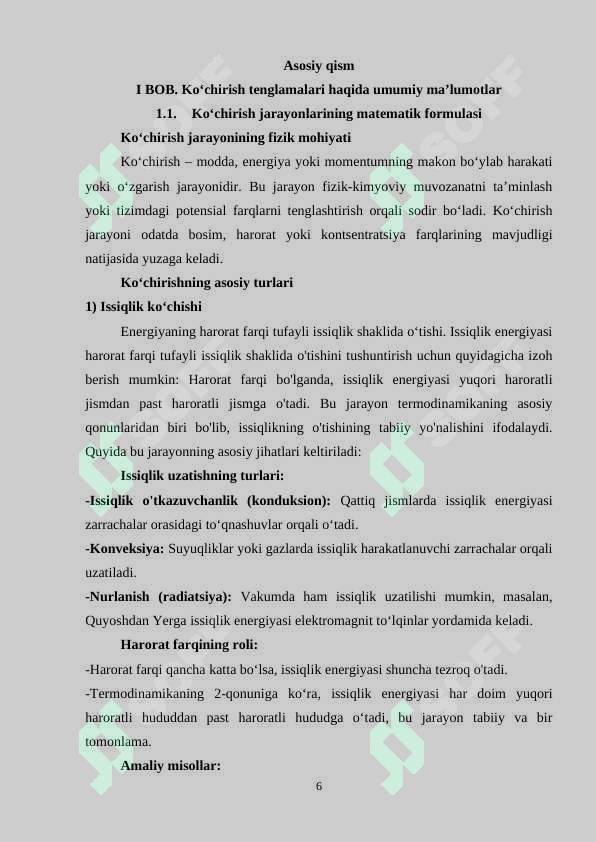 Asosiy qism

I BOB. Ko‘chirish tenglamalari haqida umumiy ma’lumotlar

1.1. Ko‘chirish jarayonlarining matematik formulasi

Ko‘chirish jarayonining fizik mohiyati

Ko‘chirish – modda, energiya yoki momentumning makon bo‘ylab harakati yoki o‘zgarish jarayonidir. Bu jarayon fizik-kimyoviy muvozanatni ta’minlash yoki tizimdagi potensial farqlarni tenglashtirish orqali sodir bo‘ladi. Ko‘chirish jarayoni odatda bosim, harorat yoki kontsentratsiya farqlarining mavjudligi natijasida yuzaga keladi.

Ko‘chirishning asosiy turlari

1) Issiqlik ko‘chishi

Energiyaning harorat farqi tufayli issiqlik shaklida o‘tishi. Issiqlik energiyasi harorat farqi tufayli issiqlik shaklida o'tishini tushuntirish uchun quyidagicha izoh berish mumkin: Harorat farqi bo'lganda, issiqlik energiyasi yuqori haroratli jismdan past haroratli jismga o'tadi. Bu jarayon termodinamikaning asosiy qonunlaridan biri bo'lib, issiqlikning o'tishining tabiiy yo'nalishini ifodalaydi. Quyida bu jarayonning asosiy jihatlari keltiriladi:

Issiqlik uzatishning turlari:

-Issiqlik o'tkazuvchanlik (konduksion): Qattiq jismlarda issiqlik energiyasi zarrachalar orasidagi to‘qnashuvlar orqali o‘tadi.

-Konveksiya: Suyuqliklar yoki gazlarda issiqlik harakatlanuvchi zarrachalar orqali uzatiladi.

-Nurlanish (radiatsiya): Vakumda ham issiqlik uzatilishi mumkin, masalan, Quyoshdan Yerga issiqlik energiyasi elektromagnit to‘lqinlar yordamida keladi.

Harorat farqining roli:

-Harorat farqi qancha katta bo‘lsa, issiqlik energiyasi shuncha tezroq o'tadi.

-Termodinamikaning 2-qonuniga ko‘ra, issiqlik energiyasi har doim yuqori haroratli hududdan past haroratli hududga o‘tadi, bu jarayon tabiiy va bir tomonlama.

Amaliy misollar:

6